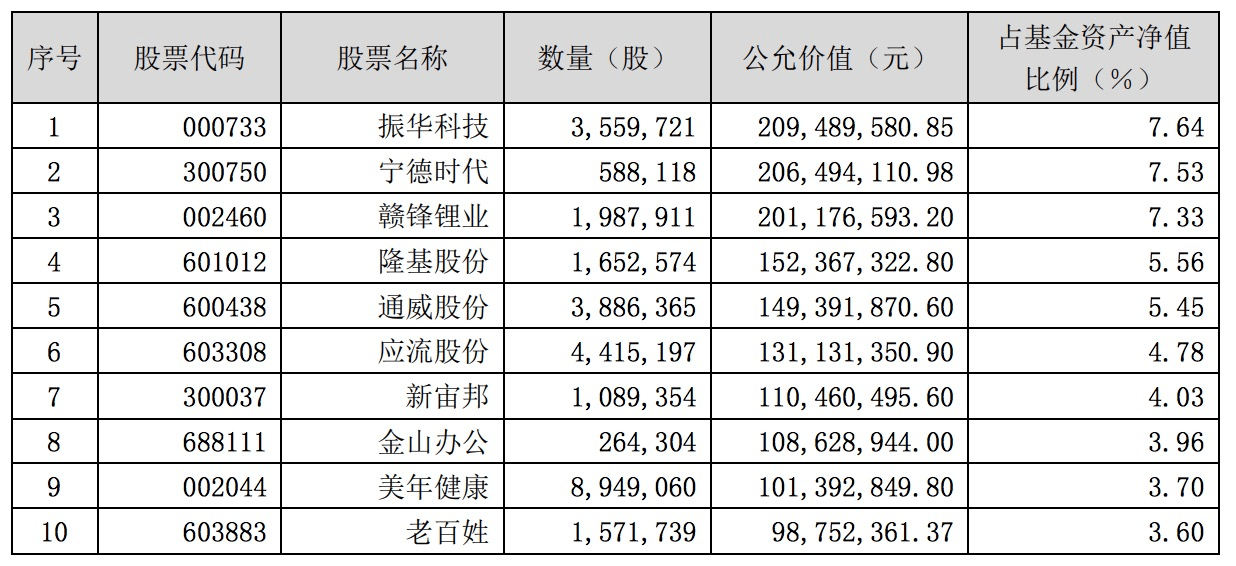 | 序号 | 股票代码 | 股票名称 | 数量（股） | 公允价值（元） | 占基金资产净值比例（%） |
|---|---|---|---|---|---|
| 1 | 000733 | 振华科技 | 3,559,721 | 209,489,580.85 | 7.64 |
| 2 | 300750 | 宁德时代 | 588,118 | 206,494,110.98 | 7.53 |
| 3 | 002460 | 赣锋锂业 | 1,987,911 | 201,176,593.20 | 7.33 |
| 4 | 601012 | 隆基股份 | 1,652,574 | 152,367,322.80 | 5.56 |
| 5 | 600438 | 通威股份 | 3,886,365 | 149,391,870.60 | 5.45 |
| 6 | 603308 | 应流股份 | 4,415,197 | 131,131,350.90 | 4.78 |
| 7 | 300037 | 新宙邦 | 1,089,354 | 110,460,495.60 | 4.03 |
| 8 | 688111 | 金山办公 | 264,304 | 108,628,944.00 | 3.96 |
| 9 | 002044 | 美年健康 | 8,949,060 | 101,392,849.80 | 3.70 |
| 10 | 603883 | 老百姓 | 1,571,739 | 98,752,361.37 | 3.60 |